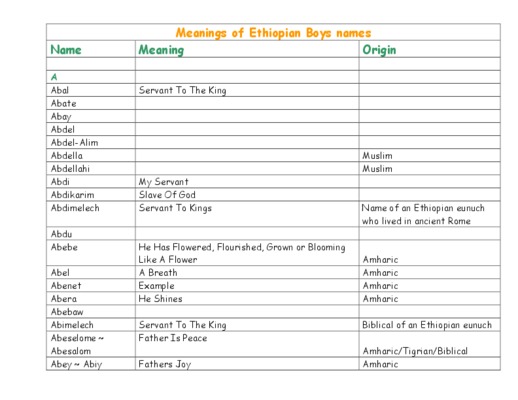 Meanings of Ethiopian Boys names

| Name | Meaning | Origin |
|---|---|---|
| | | |
| A | | |
| Abal | Servant To The King | |
| Abate | | |
| Abay | | |
| Abdel | | |
| Abdel-Alim | | |
| Abdella | | Muslim |
| Abdellahi | | Muslim |
| Abdi | My Servant | |
| Abdikarim | Slave Of God | |
| Abdimelech | Servant To Kings | Name of an Ethiopian eunuch who lived in ancient Rome |
| Abdu | | |
| Abebe | He Has Flowered, Flourished, Grown or Blooming Like A Flower | Amharic |
| Abel | A Breath | Amharic |
| Abenet | Example | Amharic |
| Abera | He Shines | Amharic |
| Abebaw | | |
| Abimelech | Servant To The King | Biblical of an Ethiopian eunuch |
| Abeselome ~ Abesalom | Father Is Peace | Amharic/Tigrian/Biblical |
| Abey ~ Abiy | Fathers Joy | Amharic |